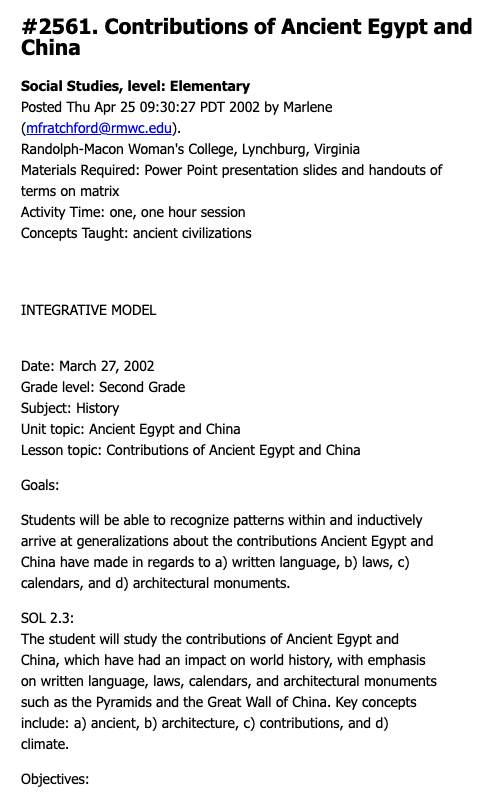 #2561. Contributions of Ancient Egypt and China

Social Studies, level: Elementary
Posted Thu Apr 25 09:30:27 PDT 2002 by Marlene (mfratchford@rmwc.edu).
Randolph-Macon Woman's College, Lynchburg, Virginia
Materials Required: Power Point presentation slides and handouts of terms on matrix
Activity Time: one, one hour session
Concepts Taught: ancient civilizations

INTEGRATIVE MODEL

Date: March 27, 2002
Grade level: Second Grade
Subject: History
Unit topic: Ancient Egypt and China
Lesson topic: Contributions of Ancient Egypt and China

Goals:

Students will be able to recognize patterns within and inductively arrive at generalizations about the contributions Ancient Egypt and China have made in regards to a) written language, b) laws, c) calendars, and d) architectural monuments.

SOL 2.3:
The student will study the contributions of Ancient Egypt and China, which have had an impact on world history, with emphasis on written language, laws, calendars, and architectural monuments such as the Pyramids and the Great Wall of China. Key concepts include: a) ancient, b) architecture, c) contributions, and d) climate.

Objectives: